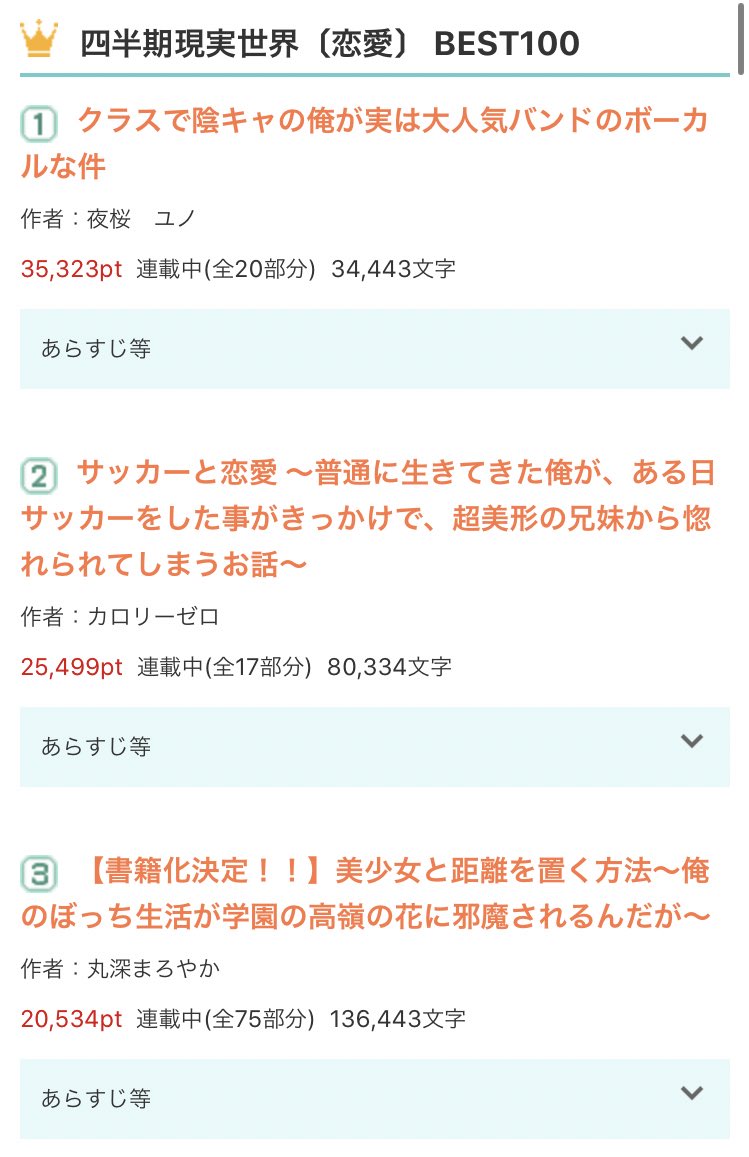 四半期現実世界〔恋愛〕 BEST100

1 クラスで陰キャの俺が実は大人気バンドのボーカルな件

作者：夜桜　ユノ

35,323pt 連載中(全20部分) 34,443文字

あらすじ等

2 サッカーと恋愛 〜普通に生きてきた俺が、ある日サッカーをした事がきっかけで、超美形の兄妹から惚れられてしまうお話〜

作者：カロリーゼロ

25,499pt 連載中(全17部分) 80,334文字

あらすじ等

3 【書籍化決定！！】美少女と距離を置く方法〜俺のぼっち生活が学園の高嶺の花に邪魔されるんだが〜

作者：丸深まろやか

20,534pt 連載中(全75部分) 136,443文字

あらすじ等